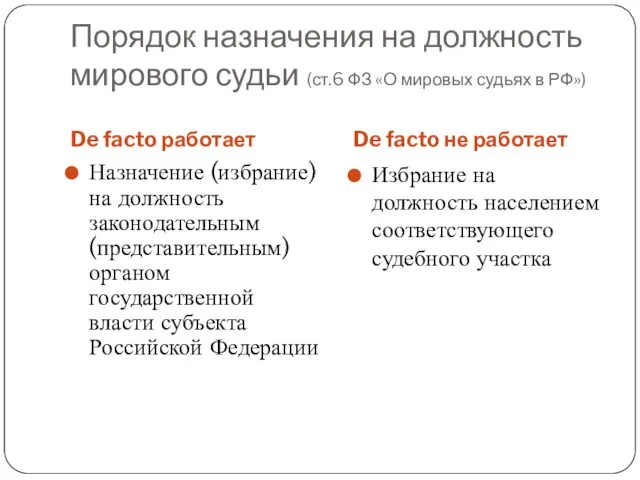 Порядок назначения на должность мирового судьи (ст.6 ФЗ «О мировых судьях в РФ»)

De facto работает

Назначение (избрание) на должность законодательным (представительным) органом государственной власти субъекта Российской Федерации

De facto не работает

Избрание на должность населением соответствующего судебного участка